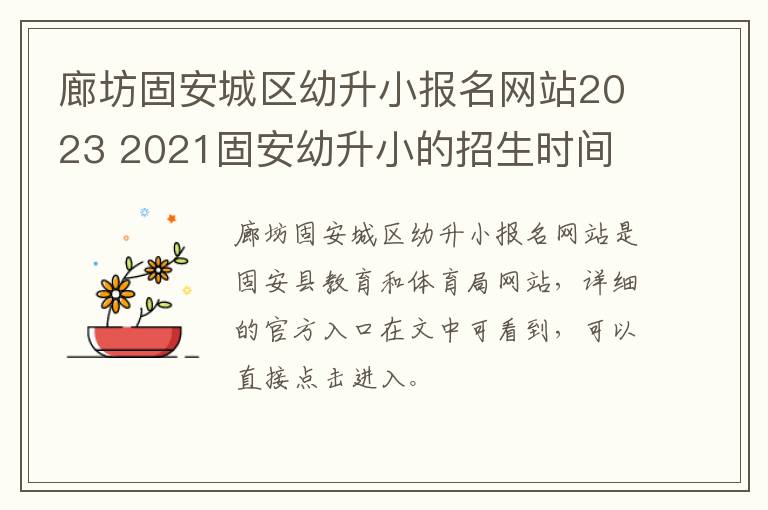 廊坊固安城区幼升小报名网站2023 2021固安幼升小的招生时间

廊坊固安城区幼升小报名网站是固安县教育和体育局网站，详细的官方入口在文中可看到，可以直接点击进入。